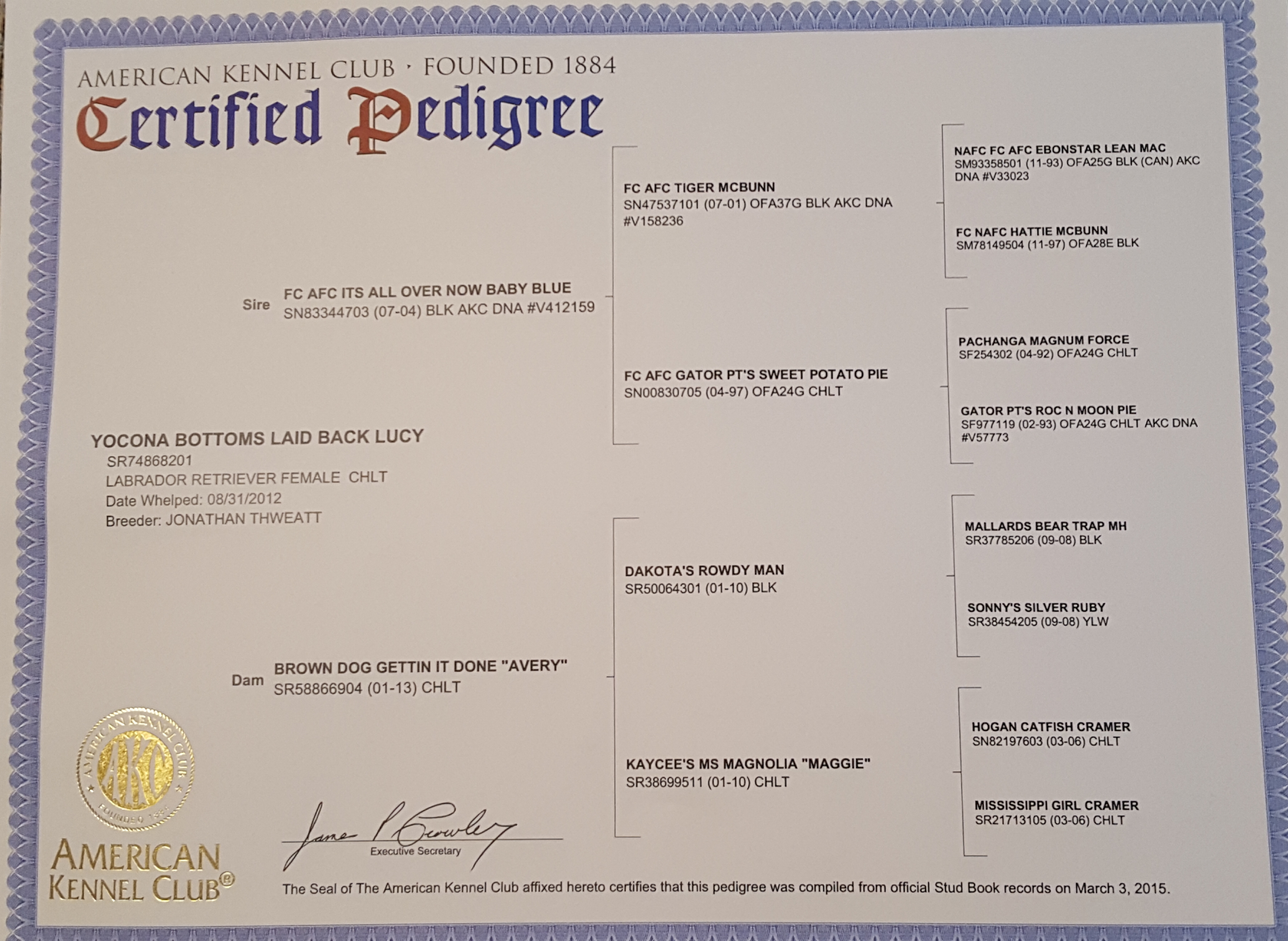 AMERICAN KENNEL CLUB · FOUNDED 1884
Certified Pedigree

YOCONA BOTTOMS LAID BACK LUCY
SR74868201
LABRADOR RETRIEVER FEMALE CHLT
Date Whelped: 08/31/2012
Breeder: JONATHAN THWEATT

Sire FC AFC ITS ALL OVER NOW BABY BLUE
SN83344703 (07-04) BLK AKC DNA #V412159

Dam BROWN DOG GETTIN IT DONE "AVERY"
SR58866904 (01-13) CHLT

FC AFC TIGER MCBUNN
SN47537101 (07-01) OFA37G BLK AKC DNA #V158236

FC AFC GATOR PT'S SWEET POTATO PIE
SN00830705 (04-97) OFA24G CHLT

DAKOTA'S ROWDY MAN
SR50064301 (01-10) BLK

KAYCEE'S MS MAGNOLIA "MAGGIE"
SR38699511 (01-10) CHLT

NAFC FC AFC EBONSTAR LEAN MAC
SM93358501 (11-93) OFA25G BLK (CAN) AKC DNA #V33023

FC NAFC HATTIE MCBUNN
SM78149504 (11-97) OFA28E BLK

PACHANGA MAGNUM FORCE
SF254302 (04-92) OFA24G CHLT

GATOR PT'S ROC N MOON PIE
SF977119 (02-93) OFA24G CHLT AKC DNA #V57773

MALLARDS BEAR TRAP MH
SR37785206 (09-08) BLK

SONNY'S SILVER RUBY
SR38454205 (09-08) YLW

HOGAN CATFISH CRAMER
SN82197603 (03-06) CHLT

MISSISSIPPI GIRL CRAMER
SR21713105 (03-06) CHLT

AMERICAN KENNEL CLUB AKC FOUNDED 1884

AMERICAN KENNEL CLUB®

James P Crowley
Executive Secretary

The Seal of The American Kennel Club affixed hereto certifies that this pedigree was compiled from official Stud Book records on March 3, 2015.